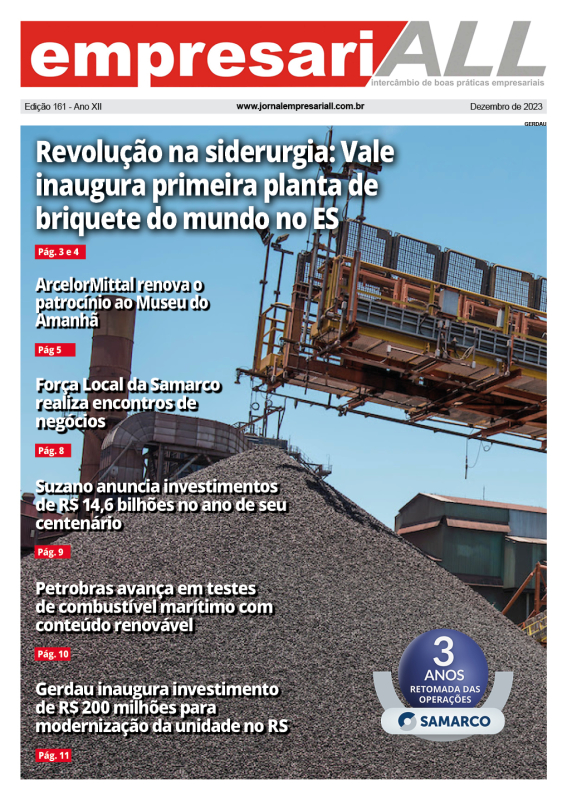 empresariALL
intercâmbio de boas práticas empresariais

Edição 161 - Ano XII
www.jornalempresariall.com.br
Dezembro de 2023

GERDAU

Revolução na siderurgia: Vale inaugura primeira planta de briquete do mundo no ES

Pág. 3 e 4

ArcelorMittal renova o patrocínio ao Museu do Amanhã

Pág 5

Força Local da Samarco realiza encontros de negócios

Pág. 8

Suzano anuncia investimentos de R$ 14,6 bilhões no ano de seu centenário

Pág. 9

Petrobras avança em testes de combustível marítimo com conteúdo renovável

Pág. 10

Gerdau inaugura investimento de R$ 200 milhões para modernização da unidade no RS

Pág. 11

3 ANOS
RETOMADA DAS OPERAÇÕES
SAMARCO